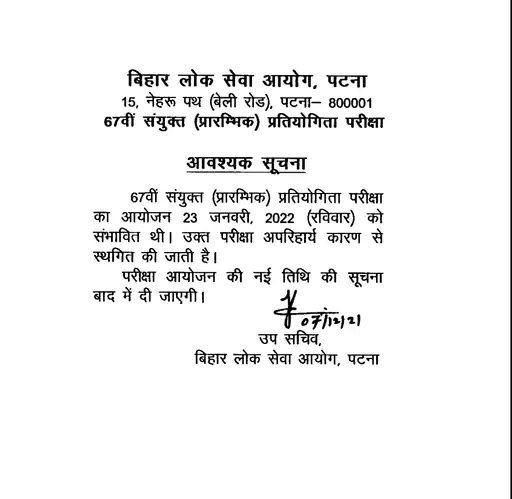 बिहार लोक सेवा आयोग, पटना
15, नेहरू पथ (बेली रोड), पटना– 800001
67वीं संयुक्त (प्रारम्भिक) प्रतियोगिता परीक्षा

आवश्यक सूचना

67वीं संयुक्त (प्रारम्भिक) प्रतियोगिता परीक्षा का आयोजन 23 जनवरी, 2022 (रविवार) को संभावित थी। उक्त परीक्षा अपरिहार्य कारण से स्थगित की जाती है।

परीक्षा आयोजन की नई तिथि की सूचना बाद में दी जाएगी।

07/12/21
उप सचिव,
बिहार लोक सेवा आयोग, पटना